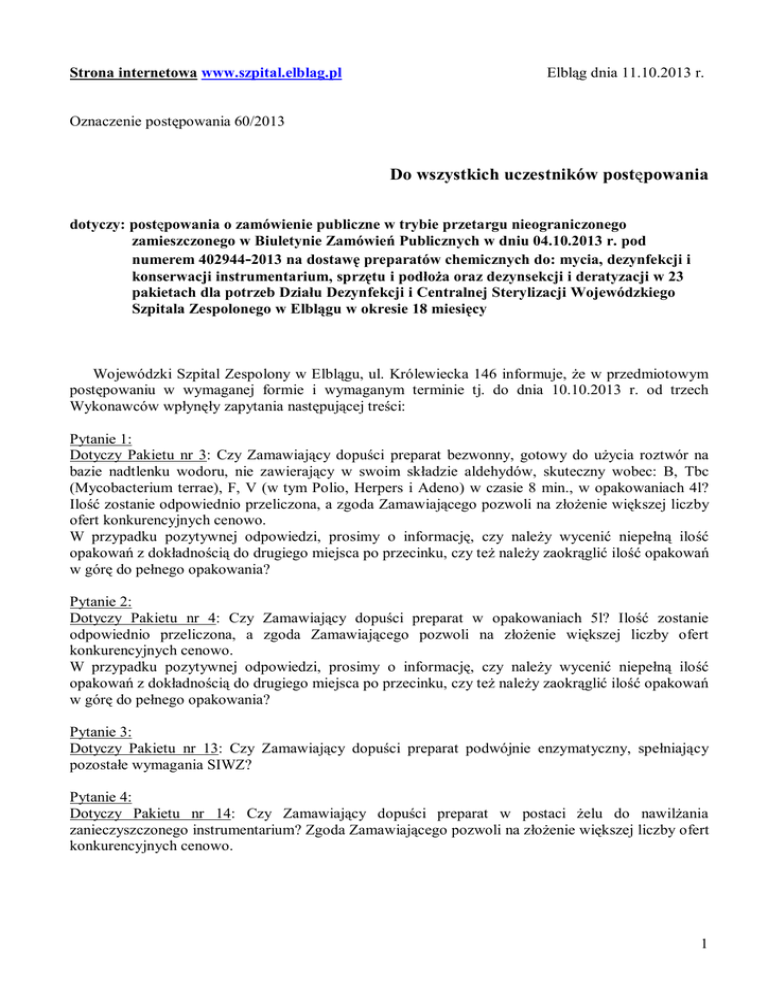 Strona internetowa www.szpital.elblag.pl

Elbląg dnia 11.10.2013 r.

Oznaczenie postępowania 60/2013

Do wszystkich uczestników postępowania

dotyczy: postępowania o zamówienie publiczne w trybie przetargu nieograniczonego zamieszczonego w Biuletynie Zamówień Publicznych w dniu 04.10.2013 r. pod numerem 402944-2013 na dostawę preparatów chemicznych do: mycia, dezynfekcji i konserwacji instrumentarium, sprzętu i podłoża oraz dezynsekcji i deratyzacji w 23 pakietach dla potrzeb Działu Dezynfekcji i Centralnej Sterylizacji Wojewódzkiego Szpitala Zespolonego w Elblągu w okresie 18 miesięcy

Wojewódzki Szpital Zespolony w Elblągu, ul. Królewiecka 146 informuje, że w przedmiotowym postępowaniu w wymaganej formie i wymaganym terminie tj. do dnia 10.10.2013 r. od trzech Wykonawców wpłynęły zapytania następującej treści:

Pytanie 1:
Dotyczy Pakietu nr 3: Czy Zamawiający dopuści preparat bezwonny, gotowy do użycia roztwór na bazie nadtlenku wodoru, nie zawierający w swoim składzie aldehydów, skuteczny wobec: B, Tbc (Mycobacterium terrae), F, V (w tym Polio, Herpers i Adeno) w czasie 8 min., w opakowaniach 4l? Ilość zostanie odpowiednio przeliczona, a zgoda Zamawiającego pozwoli na złożenie większej liczby ofert konkurencyjnych cenowo.
W przypadku pozytywnej odpowiedzi, prosimy o informację, czy należy wycenić niepełną ilość opakowań z dokładnością do drugiego miejsca po przecinku, czy też należy zaokrąglić ilość opakowań w górę do pełnego opakowania?

Pytanie 2:
Dotyczy Pakietu nr 4: Czy Zamawiający dopuści preparat w opakowaniach 5l? Ilość zostanie odpowiednio przeliczona, a zgoda Zamawiającego pozwoli na złożenie większej liczby ofert konkurencyjnych cenowo.
W przypadku pozytywnej odpowiedzi, prosimy o informację, czy należy wycenić niepełną ilość opakowań z dokładnością do drugiego miejsca po przecinku, czy też należy zaokrąglić ilość opakowań w górę do pełnego opakowania?

Pytanie 3:
Dotyczy Pakietu nr 13: Czy Zamawiający dopuści preparat podwójnie enzymatyczny, spełniający pozostałe wymagania SIWZ?

Pytanie 4:
Dotyczy Pakietu nr 14: Czy Zamawiający dopuści preparat w postaci żelu do nawilżania zanieczyszczonego instrumentarium? Zgoda Zamawiającego pozwoli na złożenie większej liczby ofert konkurencyjnych cenowo.

1